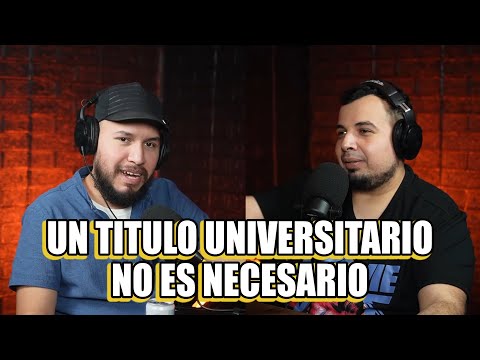 UN TITULO UNIVERSITARIO NO ES NECESARIO